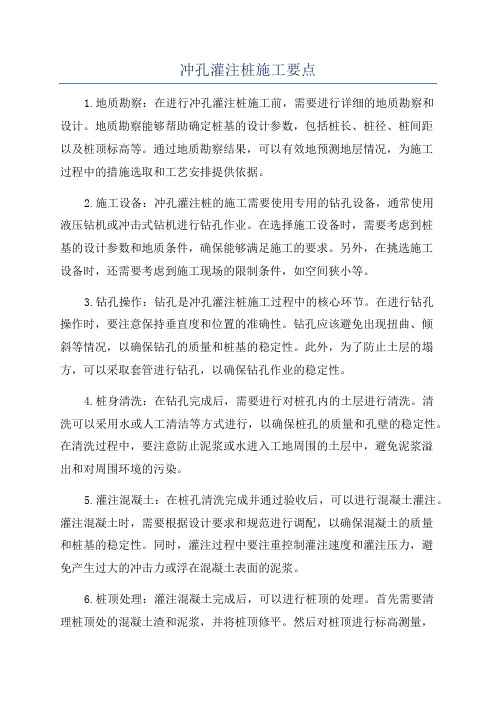 冲孔灌注桩施工要点

1.地质勘察：在进行冲孔灌注桩施工前，需要进行详细的地质勘察和设计。地质勘察能够帮助确定桩基的设计参数，包括桩长、桩径、桩间距以及桩顶标高等。通过地质勘察结果，可以有效地预测地层情况，为施工过程中的措施选取和工艺安排提供依据。

2.施工设备：冲孔灌注桩的施工需要使用专用的钻孔设备，通常使用液压钻机或冲击式钻机进行钻孔作业。在选择施工设备时，需要考虑到桩基的设计参数和地质条件，确保能够满足施工的要求。另外，在挑选施工设备时，还需要考虑到施工现场的限制条件，如空间狭小等。

3.钻孔操作：钻孔是冲孔灌注桩施工过程中的核心环节。在进行钻孔操作时，要注意保持垂直度和位置的准确性。钻孔应该避免出现扭曲、倾斜等情况，以确保钻孔的质量和桩基的稳定性。此外，为了防止土层的塌方，可以采取套管进行钻孔，以确保钻孔作业的稳定性。

4.桩身清洗：在钻孔完成后，需要进行对桩孔内的土层进行清洗。清洗可以采用水或人工清洁等方式进行，以确保桩孔的质量和孔壁的稳定性。在清洗过程中，要注意防止泥浆或水进入工地周围的土层中，避免泥浆溢出和对周围环境的污染。

5.灌注混凝土：在桩孔清洗完成并通过验收后，可以进行混凝土灌注。灌注混凝土时，需要根据设计要求和规范进行调配，以确保混凝土的质量和桩基的稳定性。同时，灌注过程中要注重控制灌注速度和灌注压力，避免产生过大的冲击力或浮在混凝土表面的泥浆。

6.桩顶处理：灌注混凝土完成后，可以进行桩顶的处理。首先需要清理桩顶处的混凝土渣和泥浆，并将桩顶修平。然后对桩顶进行标高测量，